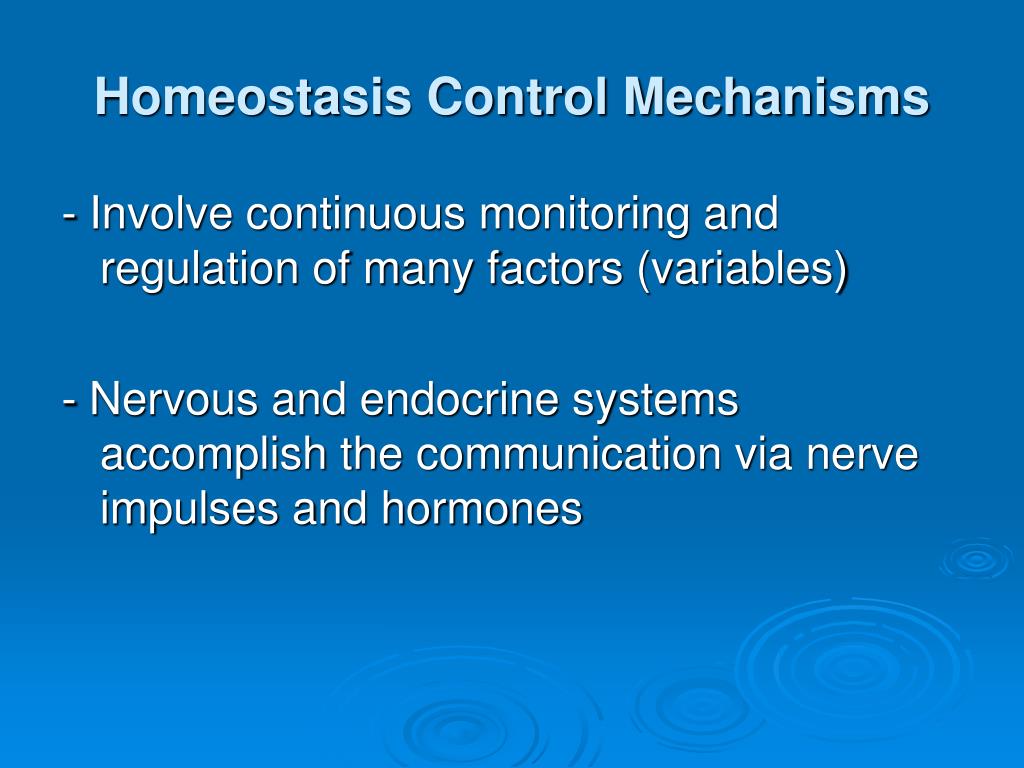 Homeostasis Control Mechanisms

- Involve continuous monitoring and regulation of many factors (variables)

- Nervous and endocrine systems accomplish the communication via nerve impulses and hormones